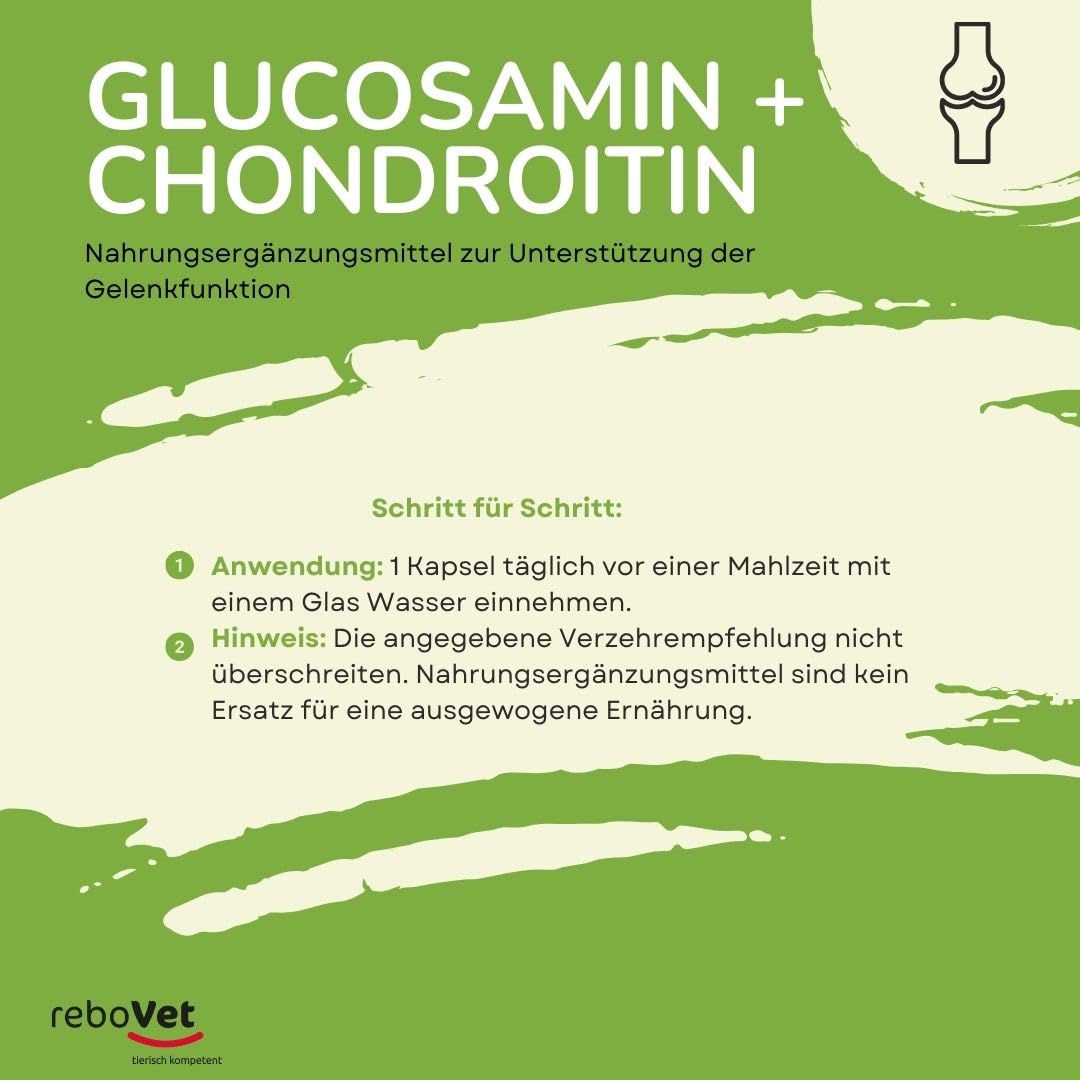 GLUCOSAMIN + CHONDROITIN

Nahrungsergänzungsmittel zur Unterstützung der Gelenkfunktion

Schritt für Schritt:

1 Anwendung: 1 Kapsel täglich vor einer Mahlzeit mit einem Glas Wasser einnehmen.

2 Hinweis: Die angegebene Verzehrempfehlung nicht überschreiten. Nahrungsergänzungsmittel sind kein Ersatz für eine ausgewogene Ernährung.

reboVet
tierisch kompetent